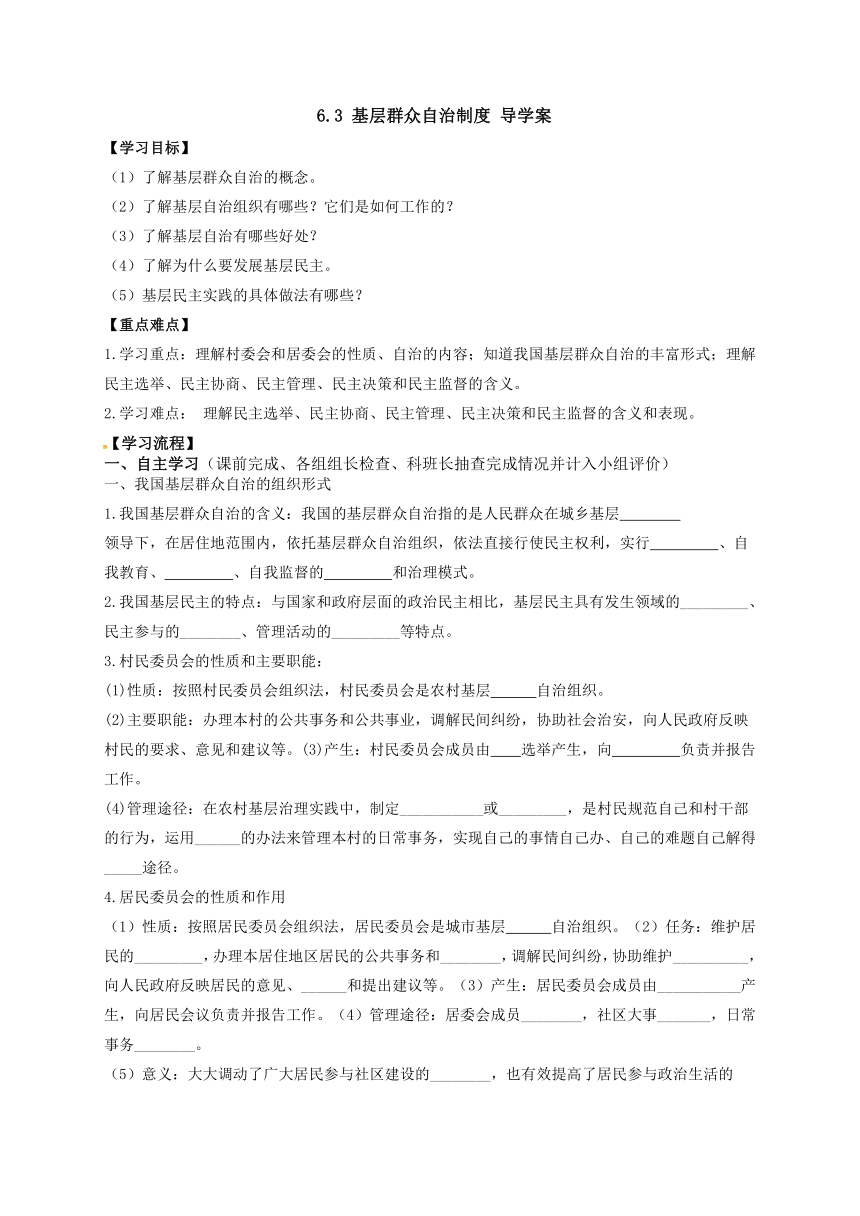 6.3 基层群众自治制度 导学案

【学习目标】

（1）了解基层群众自治的概念。

（2）了解基层自治组织有哪些？它们是如何工作的？

（3）了解基层自治有哪些好处？

（4）了解为什么要发展基层民主。

（5）基层民主实践的具体做法有哪些？

【重点难点】

1.学习重点：理解村委会和居委会的性质、自治的内容；知道我国基层群众自治的丰富形式；理解民主选举、民主协商、民主管理、民主决策和民主监督的含义。

2.学习难点： 理解民主选举、民主协商、民主管理、民主决策和民主监督的含义和表现。

【学习流程】

一、自主学习（课前完成、各组组长检查、科班长抽查完成情况并计入小组评价）

一、我国基层群众自治的组织形式

1.我国基层群众自治的含义：我国的基层群众自治指的是人民群众在城乡基层________领导下，在居住地范围内，依托基层群众自治组织，依法直接行使民主权利，实行_________、自我教育、_________、自我监督的_________和治理模式。

2.我国基层民主的特点：与国家和政府层面的政治民主相比，基层民主具有发生领域的_________、民主参与的________、管理活动的_________等特点。

3.村民委员会的性质和主要职能：

(1)性质：按照村民委员会组织法，村民委员会是农村基层______自治组织。

(2)主要职能：办理本村的公共事务和公共事业，调解民间纠纷，协助社会治安，向人民政府反映村民的要求、意见和建议等。(3)产生：村民委员会成员由____选举产生，向_________负责并报告工作。

(4)管理途径：在农村基层治理实践中，制定___________或_________，是村民规范自己和村干部的行为，运用______的办法来管理本村的日常事务，实现自己的事情自己办、自己的难题自己解得_____途径。

4.居民委员会的性质和作用

（1）性质：按照居民委员会组织法，居民委员会是城市基层______自治组织。（2）任务：维护居民的_________，办理本居住地区居民的公共事务和________，调解民间纠纷，协助维护__________，向人民政府反映居民的意见、______和提出建议等。（3）产生：居民委员会成员由___________产生，向居民会议负责并报告工作。（4）管理途径：居委会成员________，社区大事_______，日常事务________。

（5）意义：大大调动了广大居民参与社区建设的________，也有效提高了居民参与政治生活的